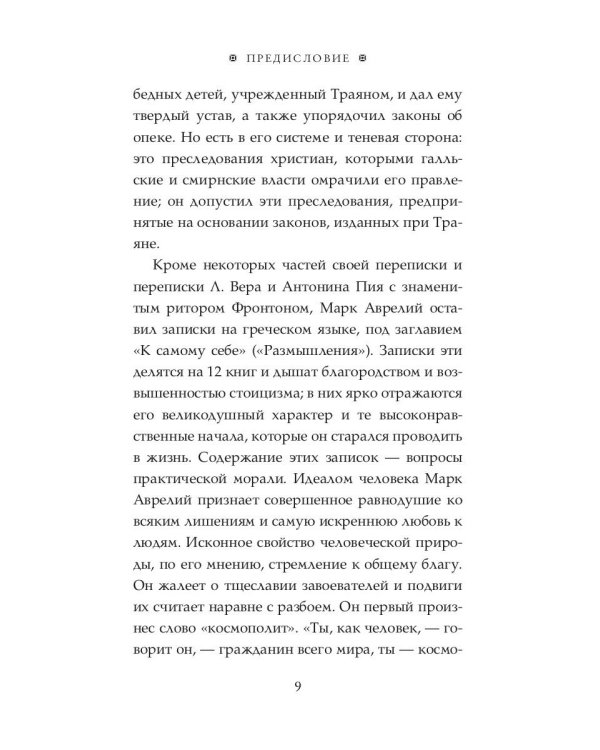 ПРЕДИСЛОВИЕ

бедных детей, учрежденный Траяном, и дал ему твердый устав, а также упорядочил законы об опеке. Но есть в его системе и теневая сторона: это преследования христиан, которыми галльские и смирнские власти омрачили его правление; он допустил эти преследования, предпринятые на основании законов, изданных при Траяне.

Кроме некоторых частей своей переписки и переписки Л. Вера и Антонина Пия с знаменитым ритором Фронтоном, Марк Аврелий оставил записки на греческом языке, под заглавием «К самому себе» («Размышления»). Записки эти делятся на 12 книг и дышат благородством и возвышенностью стоицизма; в них ярко отражаются его великодушный характер и те высоконравственные начала, которые он старался проводить в жизнь. Содержание этих записок — вопросы практической морали. Идеалом человека Марк Аврелий признает совершенное равнодушие ко всяким лишениям и самую искреннюю любовь к людям. Исконное свойство человеческой природы, по его мнению, стремление к общему благу. Он жалеет о тщеславии завоевателей и подвиги их считает наравне с разбоем. Он первый произнес слово «космополит». «Ты, как человек, — говорит он, — гражданин всего мира, ты — космо-

9